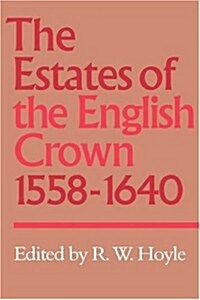 The Estates of the English Crown 1558-1640

Edited by R. W. Hoyle